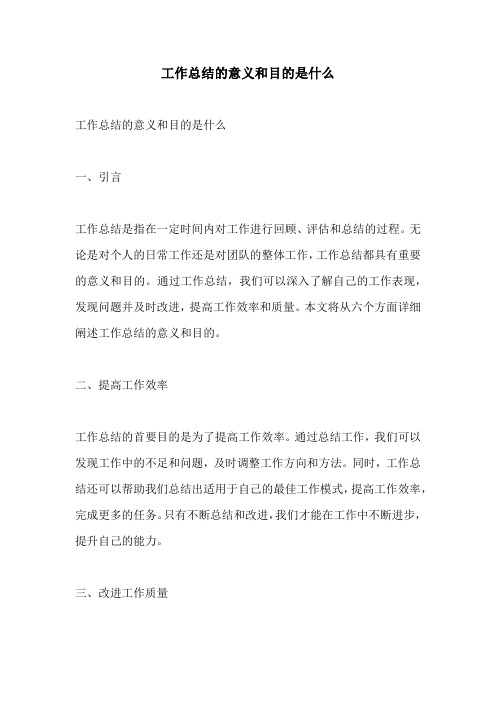 工作总结的意义和目的是什么

工作总结的意义和目的是什么

一、引言

工作总结是指在一定时间内对工作进行回顾、评估和总结的过程。无论是对个人的日常工作还是对团队的整体工作，工作总结都具有重要的意义和目的。通过工作总结，我们可以深入了解自己的工作表现，发现问题并及时改进，提高工作效率和质量。本文将从六个方面详细阐述工作总结的意义和目的。

二、提高工作效率

工作总结的首要目的是为了提高工作效率。通过总结工作，我们可以发现工作中的不足和问题，及时调整工作方向和方法。同时，工作总结还可以帮助我们总结出适用于自己的最佳工作模式，提高工作效率，完成更多的任务。只有不断总结和改进，我们才能在工作中不断进步，提升自己的能力。

三、改进工作质量